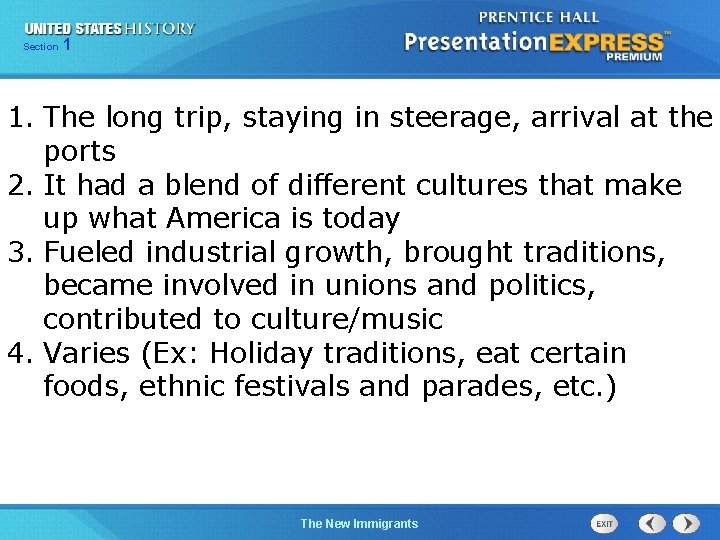 UNITED STATES HISTORY
Section 1

PRENTICE HALL
PresentationEXPRESS™
PREMIUM

1. The long trip, staying in steerage, arrival at the ports
2. It had a blend of different cultures that make up what America is today
3. Fueled industrial growth, brought traditions, became involved in unions and politics, contributed to culture/music
4. Varies (Ex: Holiday traditions, eat certain foods, ethnic festivals and parades, etc.)

The New Immigrants

EXIT